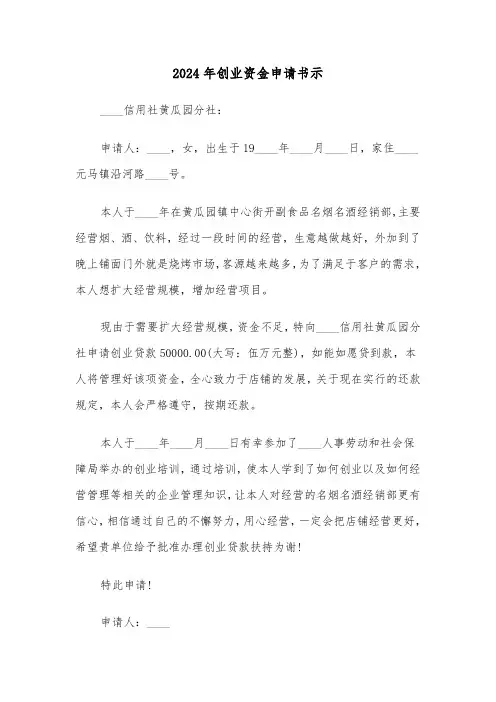 2024年创业资金申请书示

____信用社黄瓜园分社：

申请人：____，女，出生于19____年____月____日，家住____元马镇沿河路____号。

本人于____年在黄瓜园镇中心街开副食品名烟名酒经销部，主要经营烟、酒、饮料，经过一段时间的经营，生意越做越好，外加到了晚上铺面门外就是烧烤市场，客源越来越多，为了满足于客户的需求，本人想扩大经营规模，增加经营项目。

现由于需要扩大经营规模，资金不足，特向____信用社黄瓜园分社申请创业贷款50000.00(大写：伍万元整)，如能如愿贷到款，本人将管理好该项资金，全心致力于店铺的发展，关于现在实行的还款规定，本人会严格遵守，按期还款。

本人于____年____月____日有幸参加了____人事劳动和社会保障局举办的创业培训，通过培训，使本人学到了如何创业以及如何经营管理等相关的企业管理知识，让本人对经营的名烟名酒经销部更有信心，相信通过自己的不懈努力，用心经营，一定会把店铺经营更好，希望贵单位给予批准办理创业贷款扶持为谢!

特此申请!

申请人：____